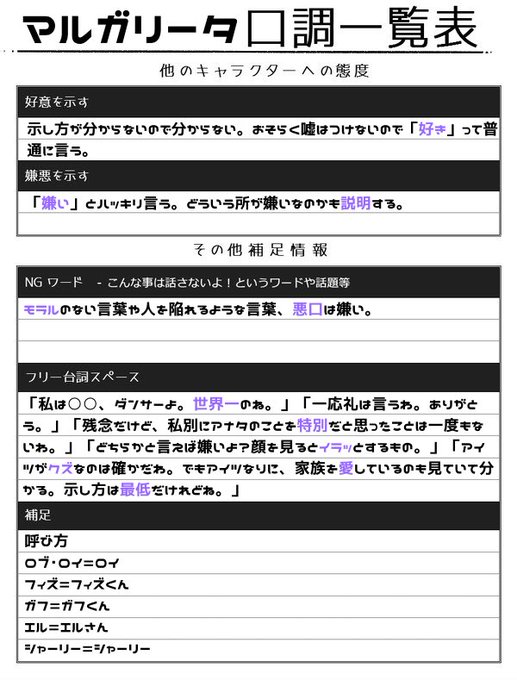 マルガリータ口調一覧表

他のキャラクターへの態度

好意を示す

示し方が分からないので分からない。おそらく嘘はつけないので「好き」って普通に言う。

嫌悪を示す

「嫌い」とハッキリ言う。どういう所が嫌いなのかも説明する。

その他補足情報

NG ワード　- こんな事は話さないよ！というワードや話題等

モラルのない言葉や人を陥れるような言葉、悪口は嫌い。

フリー台詞スペース

「私は○○、ダンサーよ。世界一のね。」「一応礼は言うわ。ありがとう。」「残念だけど、私別にアナタのことを特別だと思ったことは一度もないわ。」「どちらかと言えば嫌いよ?顔を見るとイラッとするもの。」「アイツがクズなのは確かだわ。でもアイツなりに、家族を愛しているのも見ていて分かる。示し方は最低だけれどね。」

補足

呼び方

ロブ・ロイ＝ロイ

フィズ＝フィズくん

ガフ＝ガフくん

エル＝エルさん

シャーリー＝シャーリー